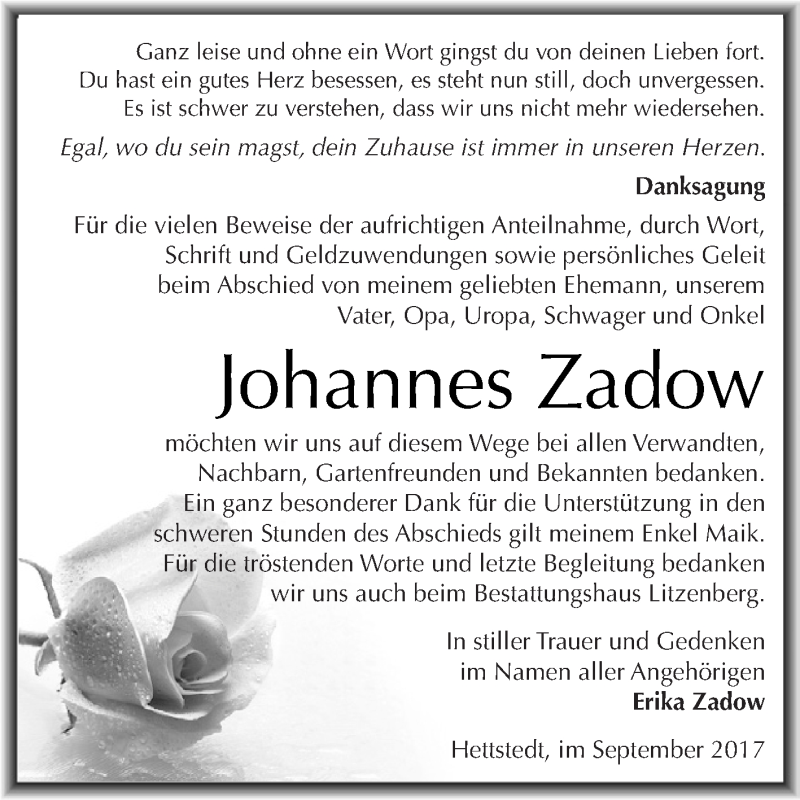 Ganz leise und ohne ein Wort gingst du von deinen Lieben fort.
Du hast ein gutes Herz besessen, es steht nun still, doch unvergessen.
Es ist schwer zu verstehen, dass wir uns nicht mehr wiedersehen.

Egal, wo du sein magst, dein Zuhause ist immer in unseren Herzen.

Danksagung

Für die vielen Beweise der aufrichtigen Anteilnahme, durch Wort, Schrift und Geldzuwendungen sowie persönliches Geleit beim Abschied von meinem geliebten Ehemann, unserem Vater, Opa, Uropa, Schwager und Onkel

Johannes Zadow

möchten wir uns auf diesem Wege bei allen Verwandten, Nachbarn, Gartenfreunden und Bekannten bedanken. Ein ganz besonderer Dank für die Unterstützung in den schweren Stunden des Abschieds gilt meinem Enkel Maik. Für die tröstenden Worte und letzte Begleitung bedanken wir uns auch beim Bestattungshaus Litzenberg.

In stiller Trauer und Gedenken
im Namen aller Angehörigen
Erika Zadow

Hettstedt, im September 2017